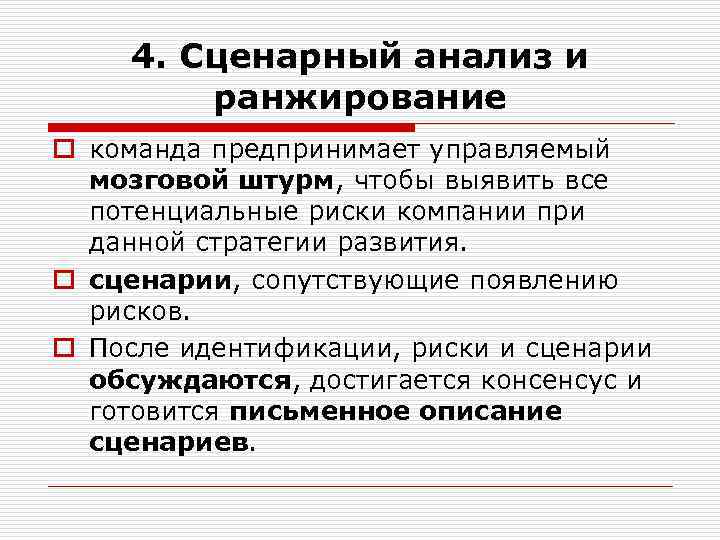 4. Сценарный анализ и ранжирование

команда предпринимает управляемый мозговой штурм, чтобы выявить все потенциальные риски компании при данной стратегии развития.

сценарии, сопутствующие появлению рисков.

После идентификации, риски и сценарии обсуждаются, достигается консенсус и готовится письменное описание сценариев.